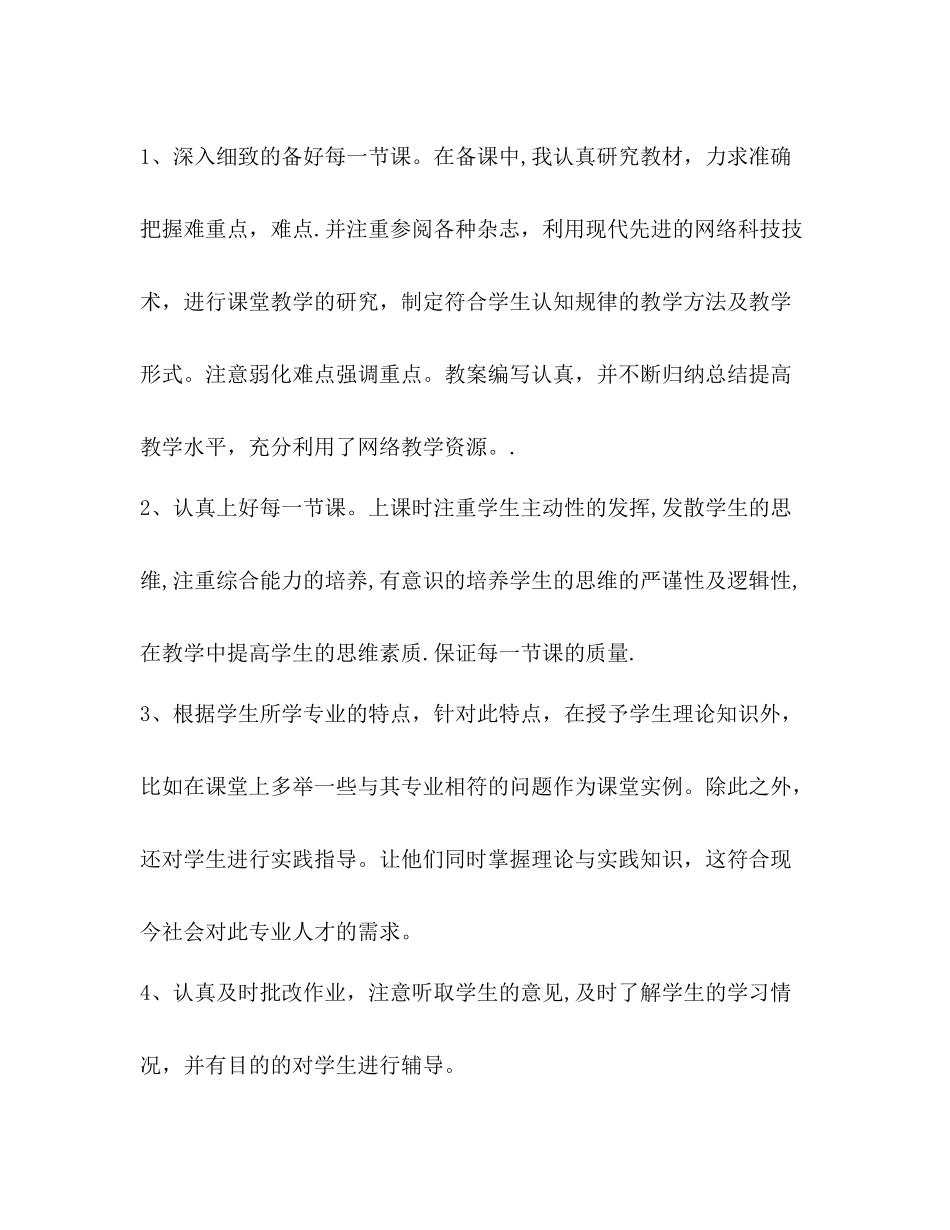 1、深入细致的备好每一节课。在备课中,我认真研究教材，力求准确把握难重点，难点.并注重参阅各种杂志，利用现代先进的网络科技技术，进行课堂教学的研究，制定符合学生认知规律的教学方法及教学形式。注意弱化难点强调重点。教案编写认真，并不断归纳总结提高教学水平，充分利用了网络教学资源。.

2、认真上好每一节课。上课时注重学生主动性的发挥,发散学生的思维,注重综合能力的培养,有意识的培养学生的思维的严谨性及逻辑性,在教学中提高学生的思维素质.保证每一节课的质量.

3、根据学生所学专业的特点，针对此特点，在授予学生理论知识外，比如在课堂上多举一些与其专业相符的问题作为课堂实例。除此之外，还对学生进行实践指导。让他们同时掌握理论与实践知识，这符合现今社会对此专业人才的需求。

4、认真及时批改作业，注意听取学生的意见,及时了解学生的学习情况，并有目的的对学生进行辅导。